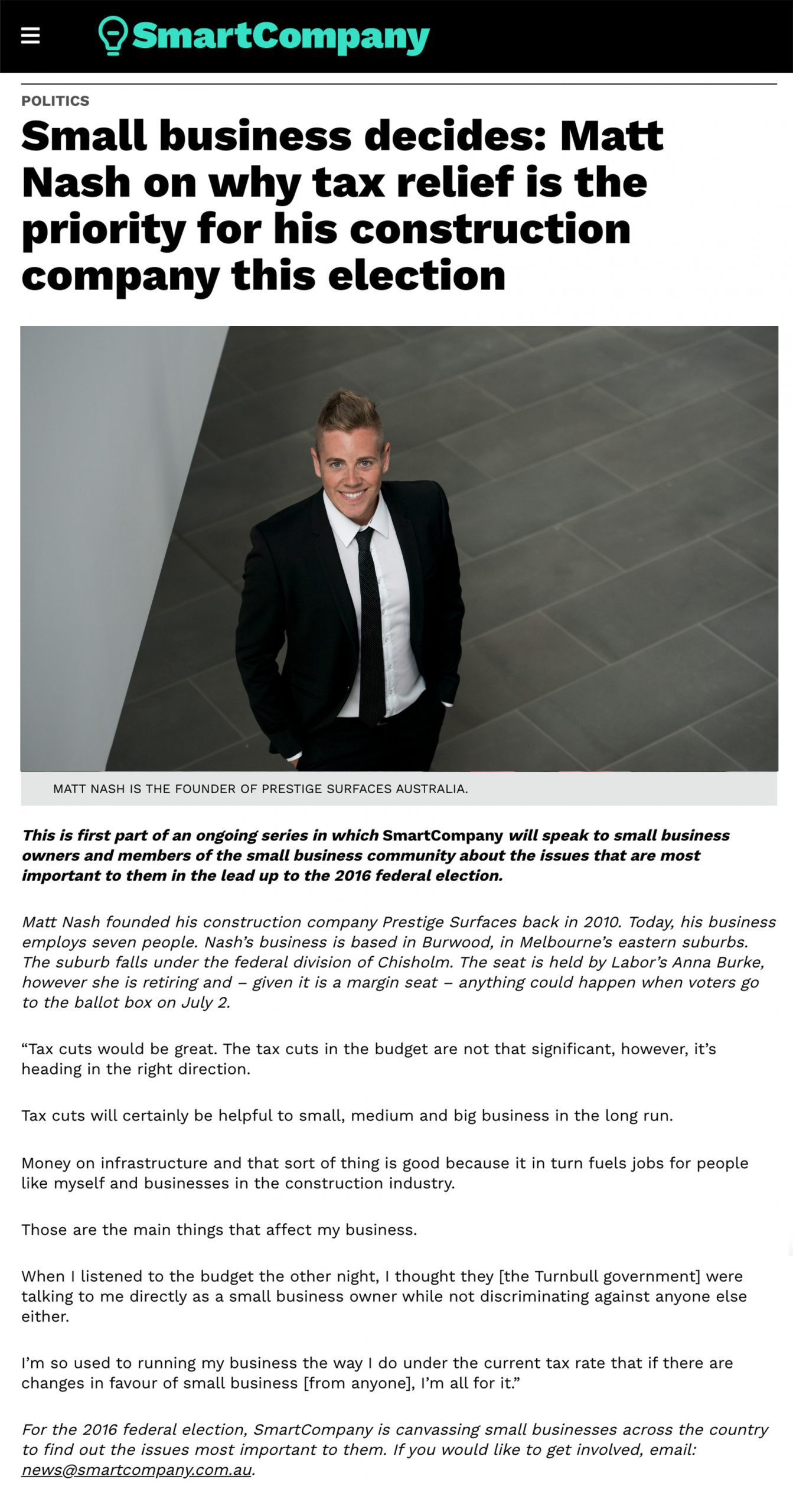 SmartCompany

POLITICS

Small business decides: Matt Nash on why tax relief is the priority for his construction company this election

MATT NASH IS THE FOUNDER OF PRESTIGE SURFACES AUSTRALIA.

This is first part of an ongoing series in which SmartCompany will speak to small business owners and members of the small business community about the issues that are most important to them in the lead up to the 2016 federal election.

Matt Nash founded his construction company Prestige Surfaces back in 2010. Today, his business employs seven people. Nash's business is based in Burwood, in Melbourne's eastern suburbs. The suburb falls under the federal division of Chisholm. The seat is held by Labor's Anna Burke, however she is retiring and – given it is a margin seat – anything could happen when voters go to the ballot box on July 2.

"Tax cuts would be great. The tax cuts in the budget are not that significant, however, it's heading in the right direction.

Tax cuts will certainly be helpful to small, medium and big business in the long run.

Money on infrastructure and that sort of thing is good because it in turn fuels jobs for people like myself and businesses in the construction industry.

Those are the main things that affect my business.

When I listened to the budget the other night, I thought they [the Turnbull government] were talking to me directly as a small business owner while not discriminating against anyone else either.

I'm so used to running my business the way I do under the current tax rate that if there are changes in favour of small business [from anyone], I'm all for it."

For the 2016 federal election, SmartCompany is canvassing small businesses across the country to find out the issues most important to them. If you would like to get involved, email: news@smartcompany.com.au.